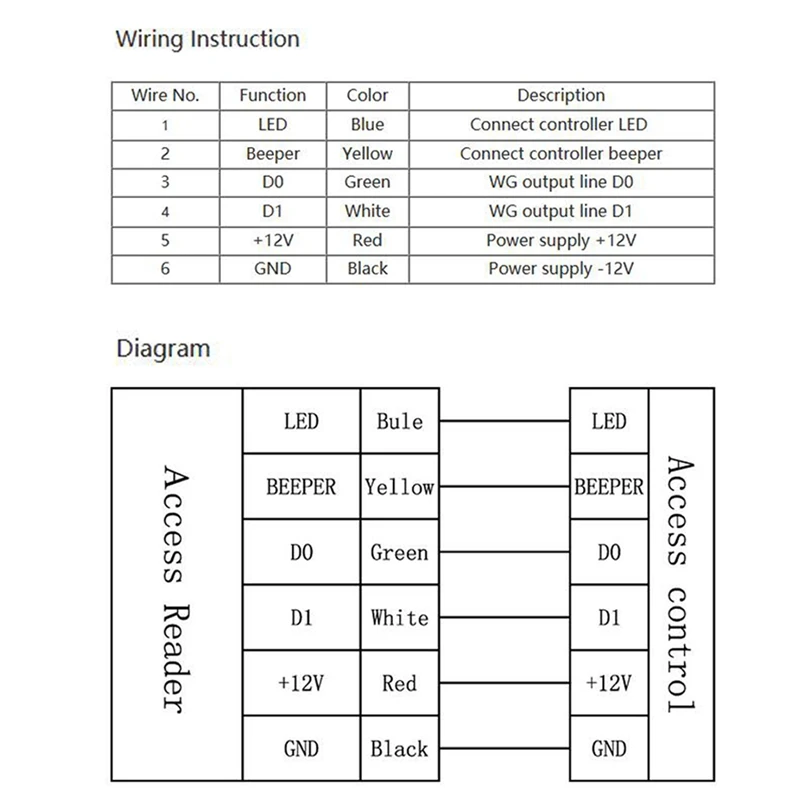 Wiring Instruction

| Wire No. | Function | Color | Description |
|---|---|---|---|
| 1 | LED | Blue | Connect controller LED |
| 2 | Beeper | Yellow | Connect controller beeper |
| 3 | D0 | Green | WG output line D0 |
| 4 | D1 | White | WG output line D1 |
| 5 | +12V | Red | Power supply +12V |
| 6 | GND | Black | Power supply -12V |

Diagram

Access Reader

| LED | Bule |
|---|---|
| BEEPER | Yellow |
| D0 | Green |
| D1 | White |
| +12V | Red |
| GND | Black |

| LED |
|---|
| BEEPER |
| D0 |
| D1 |
| +12V |
| GND |

Access control